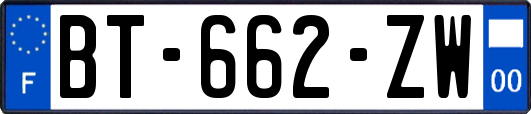 F
BT-662-ZW
00